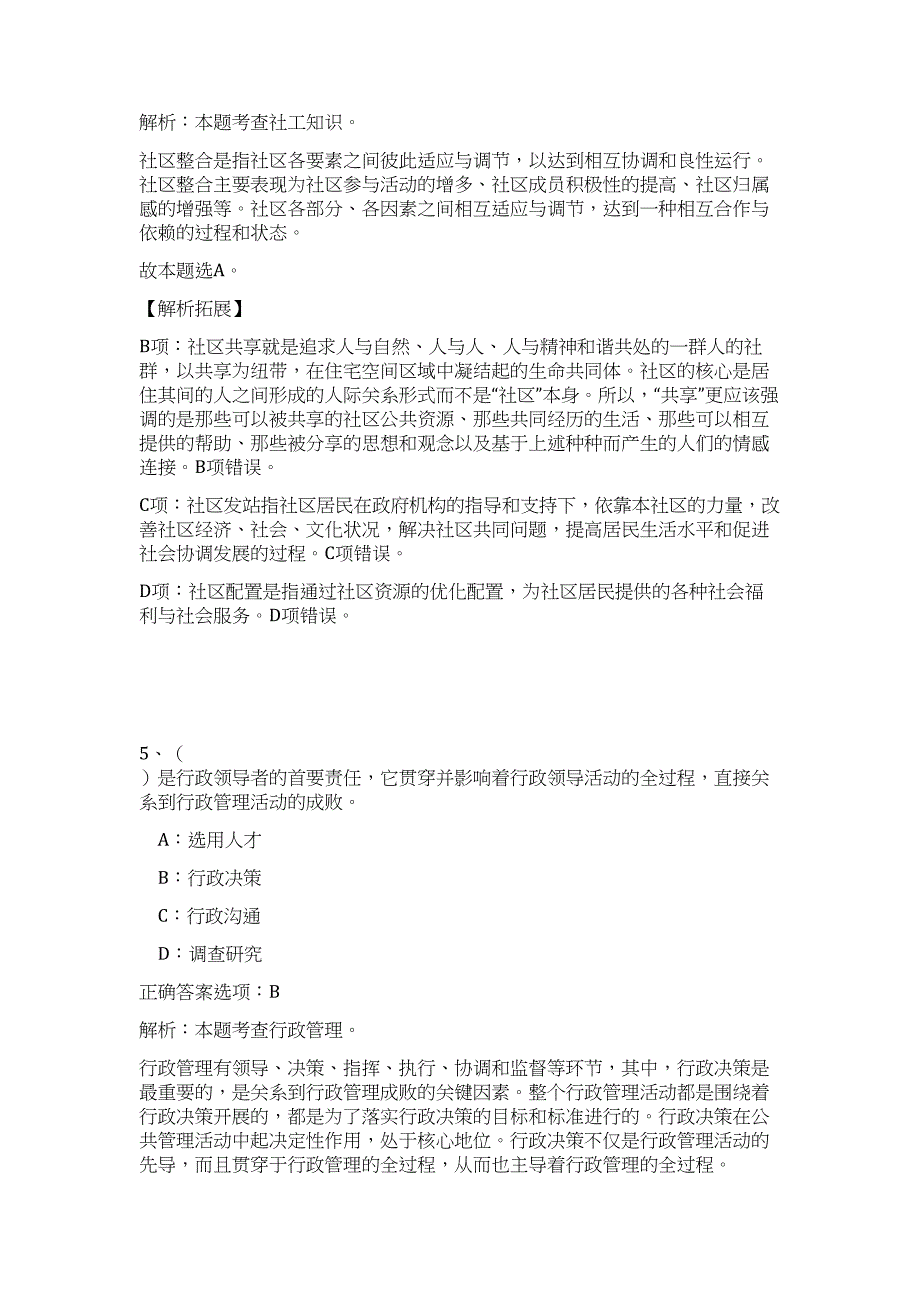 解析：本题考查社工知识。

社区整合是指社区各要素之间彼此适应与调节，以达到相互协调和良性运行。社区整合主要表现为社区参与活动的增多、社区成员积极性的提高、社区归属感的增强等。社区各部分、各因素之间相互适应与调节，达到一种相互合作与依赖的过程和状态。

故本题选A。

【解析拓展】

B项：社区共享就是追求人与自然、人与人、人与精神和谐共处的一群人的社群，以共享为纽带，在住宅空间区域中凝结起的生命共同体。社区的核心是居住其间的人之间形成的人际关系形式而不是“社区”本身。所以，“共享”更应该强调的是那些可以被共享的社区公共资源、那些共同经历的生活、那些可以相互提供的帮助、那些被分享的思想和观念以及基于上述种种而产生的人们的情感连接。B项错误。

C项：社区发站指社区居民在政府机构的指导和支持下，依靠本社区的力量，改善社区经济、社会、文化状况，解决社区共同问题，提高居民生活水平和促进社会协调发展的过程。C项错误。

D项：社区配置是指通过社区资源的优化配置，为社区居民提供的各种社会福利与社会服务。D项错误。

5、（
）是行政领导者的首要责任，它贯穿并影响着行政领导活动的全过程，直接关系到行政管理活动的成败。

A：选用人才

B：行政决策

C：行政沟通

D：调查研究

正确答案选项：B

解析：本题考查行政管理。

行政管理有领导、决策、指挥、执行、协调和监督等环节，其中，行政决策是最重要的，是关系到行政管理成败的关键因素。整个行政管理活动都是围绕着行政决策开展的，都是为了落实行政决策的目标和标准进行的。行政决策在公共管理活动中起决定性作用，处于核心地位。行政决策不仅是行政管理活动的先导，而且贯穿于行政管理的全过程，从而也主导着行政管理的全过程。